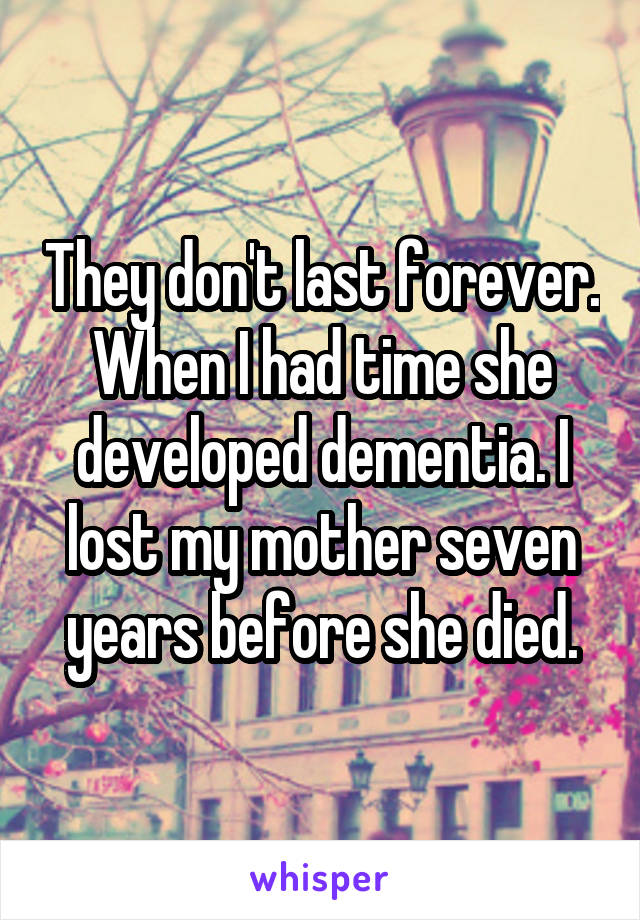 They don't last forever. When I had time she developed dementia. I lost my mother seven years before she died.

whisper